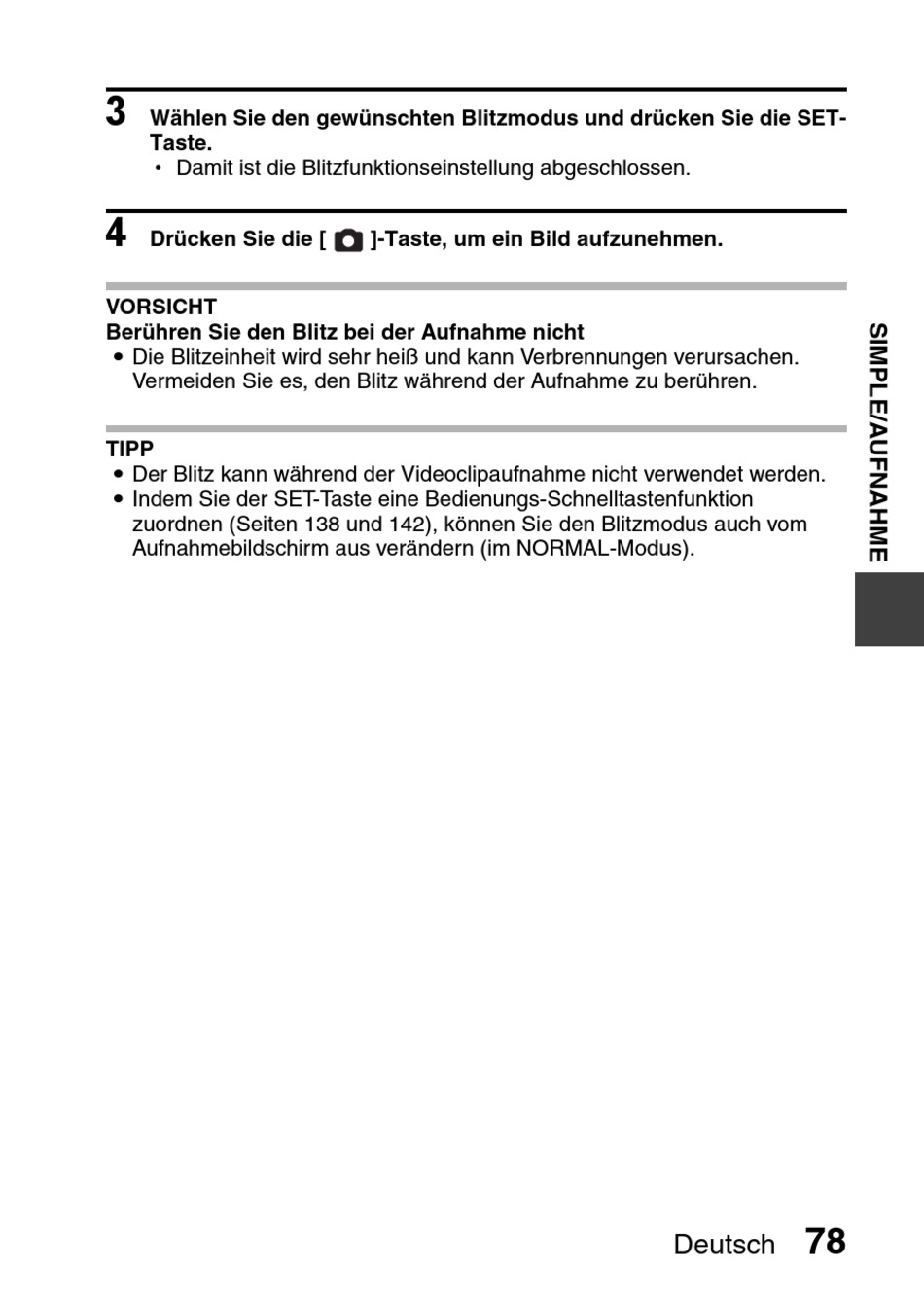 3 Wählen Sie den gewünschten Blitzmodus und drücken Sie die SET-Taste.

• Damit ist die Blitzfunktionseinstellung abgeschlossen.

4 Drücken Sie die [ ]-Taste, um ein Bild aufzunehmen.

VORSICHT
Berühren Sie den Blitz bei der Aufnahme nicht
• Die Blitzeinheit wird sehr heiß und kann Verbrennungen verursachen. Vermeiden Sie es, den Blitz während der Aufnahme zu berühren.

TIPP
• Der Blitz kann während der Videoclipaufnahme nicht verwendet werden.
• Indem Sie der SET-Taste eine Bedienungs-Schnelltastenfunktion zuordnen (Seiten 138 und 142), können Sie den Blitzmodus auch vom Aufnahmebildschirm aus verändern (im NORMAL-Modus).

SIMPLE/AUFNAHME

Deutsch 78